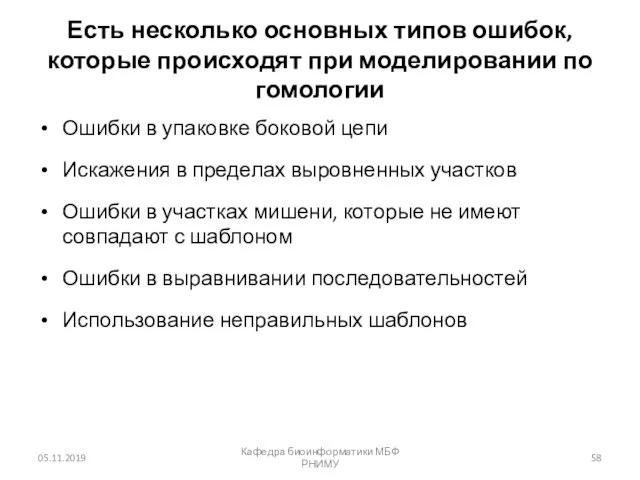 Есть несколько основных типов ошибок, которые происходят при моделировании по гомологии

• Ошибки в упаковке боковой цепи

• Искажения в пределах выровненных участков

• Ошибки в участках мишени, которые не имеют совпадают с шаблоном

• Ошибки в выравнивании последовательностей

• Использование неправильных шаблонов

05.11.2019

Кафедра биоинформатики МБФ РНИМУ

58